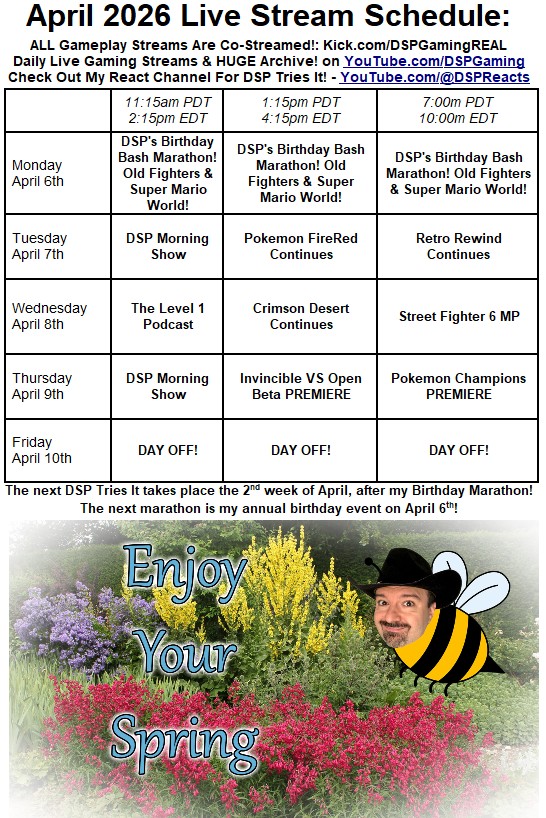 April 2026 Live Stream Schedule:

ALL Gameplay Streams Are Co-Streamed!: Kick.com/DSPGamingREAL
Daily Live Gaming Streams & HUGE Archive! on YouTube.com/DSPGaming
Check Out My React Channel For DSP Tries It! - YouTube.com/@DSPReacts

| | 11:15am PDT 2:15pm EDT | 1:15pm PDT 4:15pm EDT | 7:00m PDT 10:00m EDT |
|---|---|---|---|
| Monday April 6th | DSP's Birthday Bash Marathon! Old Fighters & Super Mario World! | DSP's Birthday Bash Marathon! Old Fighters & Super Mario World! | DSP's Birthday Bash Marathon! Old Fighters & Super Mario World! |
| Tuesday April 7th | DSP Morning Show | Pokemon FireRed Continues | Retro Rewind Continues |
| Wednesday April 8th | The Level 1 Podcast | Crimson Desert Continues | Street Fighter 6 MP |
| Thursday April 9th | DSP Morning Show | Invincible VS Open Beta PREMIERE | Pokemon Champions PREMIERE |
| Friday April 10th | DAY OFF! | DAY OFF! | DAY OFF! |

The next DSP Tries It takes place the 2$^{nd}$ week of April, after my Birthday Marathon!
The next marathon is my annual birthday event on April 6$^{th}$!

Enjoy Your Spring